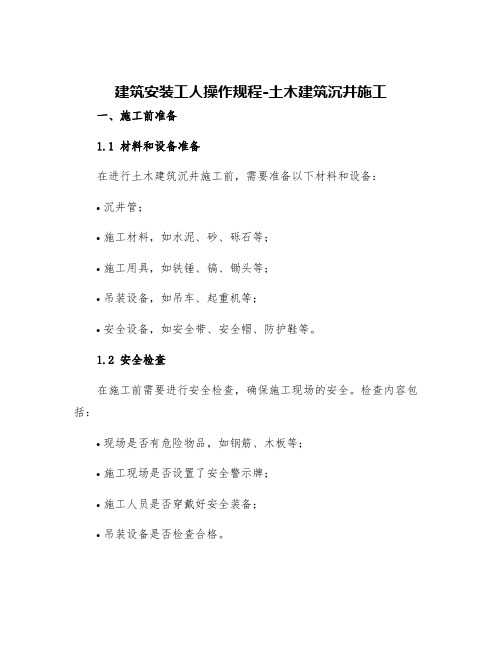 建筑安装工人操作规程-土木建筑沉井施工

一、施工前准备

1.1 材料和设备准备

在进行土木建筑沉井施工前，需要准备以下材料和设备：

• 沉井管；

• 施工材料，如水泥、砂、砾石等；

• 施工用具，如铁锤、镐、锄头等；

• 吊装设备，如吊车、起重机等；

• 安全设备，如安全带、安全帽、防护鞋等。

1.2 安全检查

在施工前需要进行安全检查，确保施工现场的安全。检查内容包括：

• 现场是否有危险物品，如钢筋、木板等；

• 施工现场是否设置了安全警示牌；

• 施工人员是否穿戴好安全装备；

• 吊装设备是否检查合格。